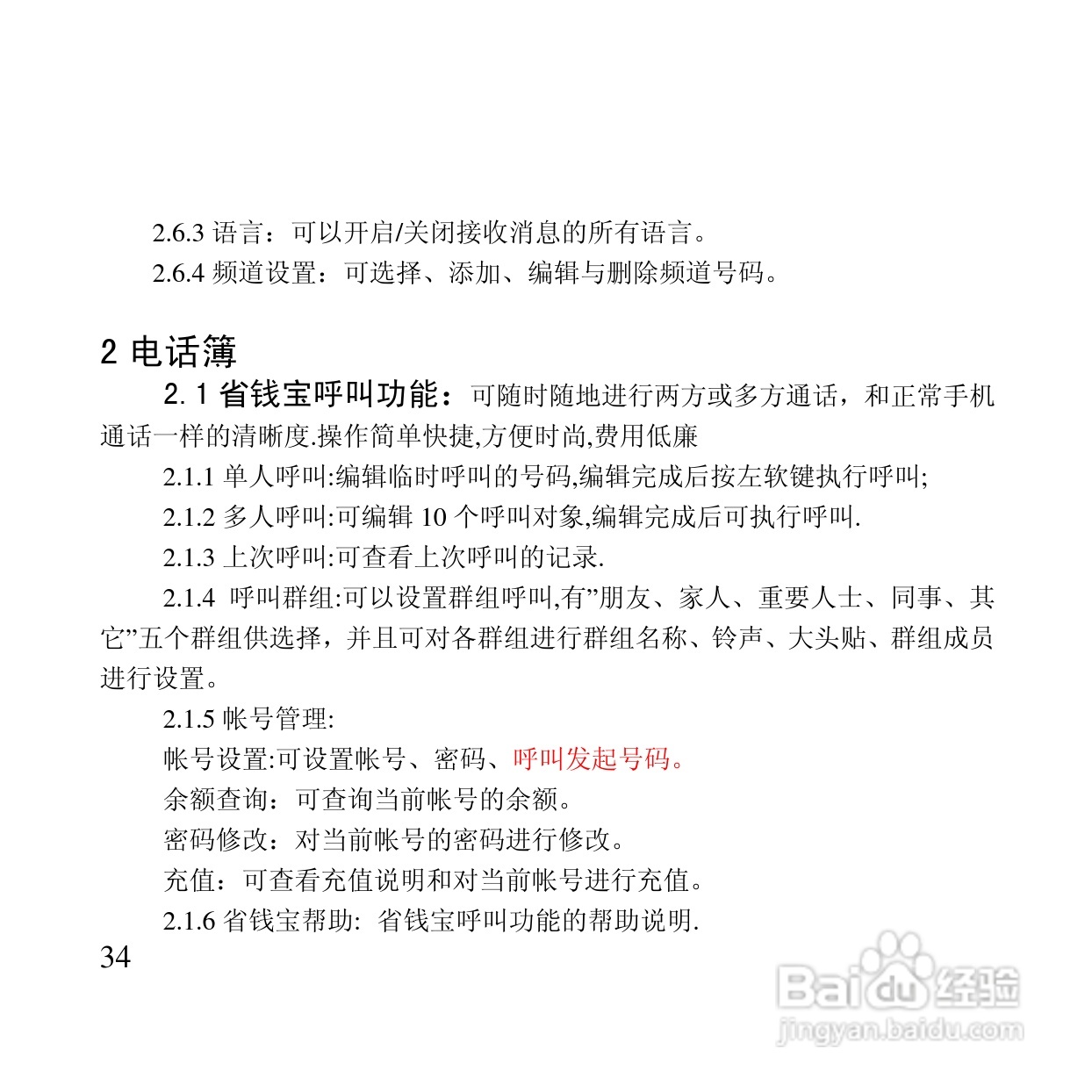 2.6.3 语言：可以开启/关闭接收消息的所有语言。

2.6.4 频道设置：可选择、添加、编辑与删除频道号码。

2 电话簿

2.1 省钱宝呼叫功能：可随时随地进行两方或多方通话，和正常手机通话一样的清晰度.操作简单快捷,方便时尚,费用低廉

2.1.1 单人呼叫:编辑临时呼叫的号码,编辑完成后按左软键执行呼叫;

2.1.2 多人呼叫:可编辑 10 个呼叫对象,编辑完成后可执行呼叫.

2.1.3 上次呼叫:可查看上次呼叫的记录.

2.1.4 呼叫群组:可以设置群组呼叫,有”朋友、家人、重要人士、同事、其它”五个群组供选择，并且可对各群组进行群组名称、铃声、大头贴、群组成员进行设置。

2.1.5 帐号管理:

帐号设置:可设置帐号、密码、呼叫发起号码。

余额查询：可查询当前帐号的余额。

密码修改：对当前帐号的密码进行修改。

充值：可查看充值说明和对当前帐号进行充值。

2.1.6 省钱宝帮助: 省钱宝呼叫功能的帮助说明.

34

Baidu 经验
jingyan.baidu.com